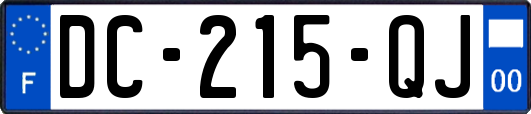 F

DC-215-QJ

00